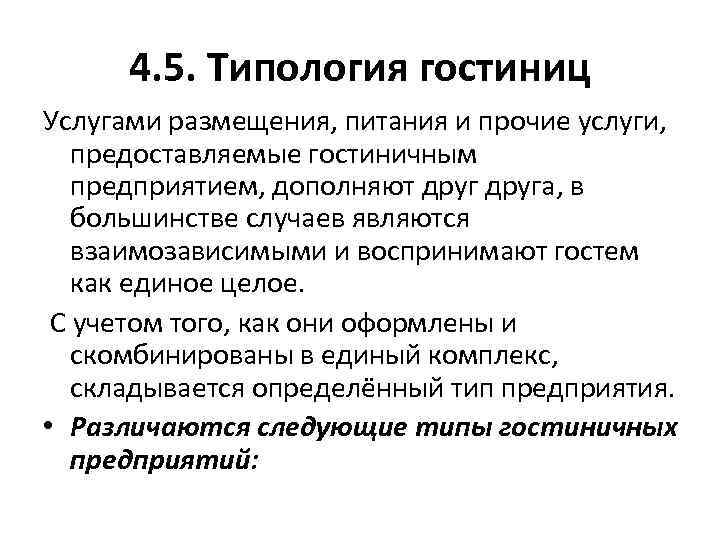 4.5. Типология гостиниц

Услугами размещения, питания и прочие услуги, предоставляемые гостиничным предприятием, дополняют друг друга, в большинстве случаев являются взаимозависимыми и воспринимают гостем как единое целое.

С учетом того, как они оформлены и скомбинированы в единый комплекс, складывается определённый тип предприятия.

• Различаются следующие типы гостиничных предприятий: